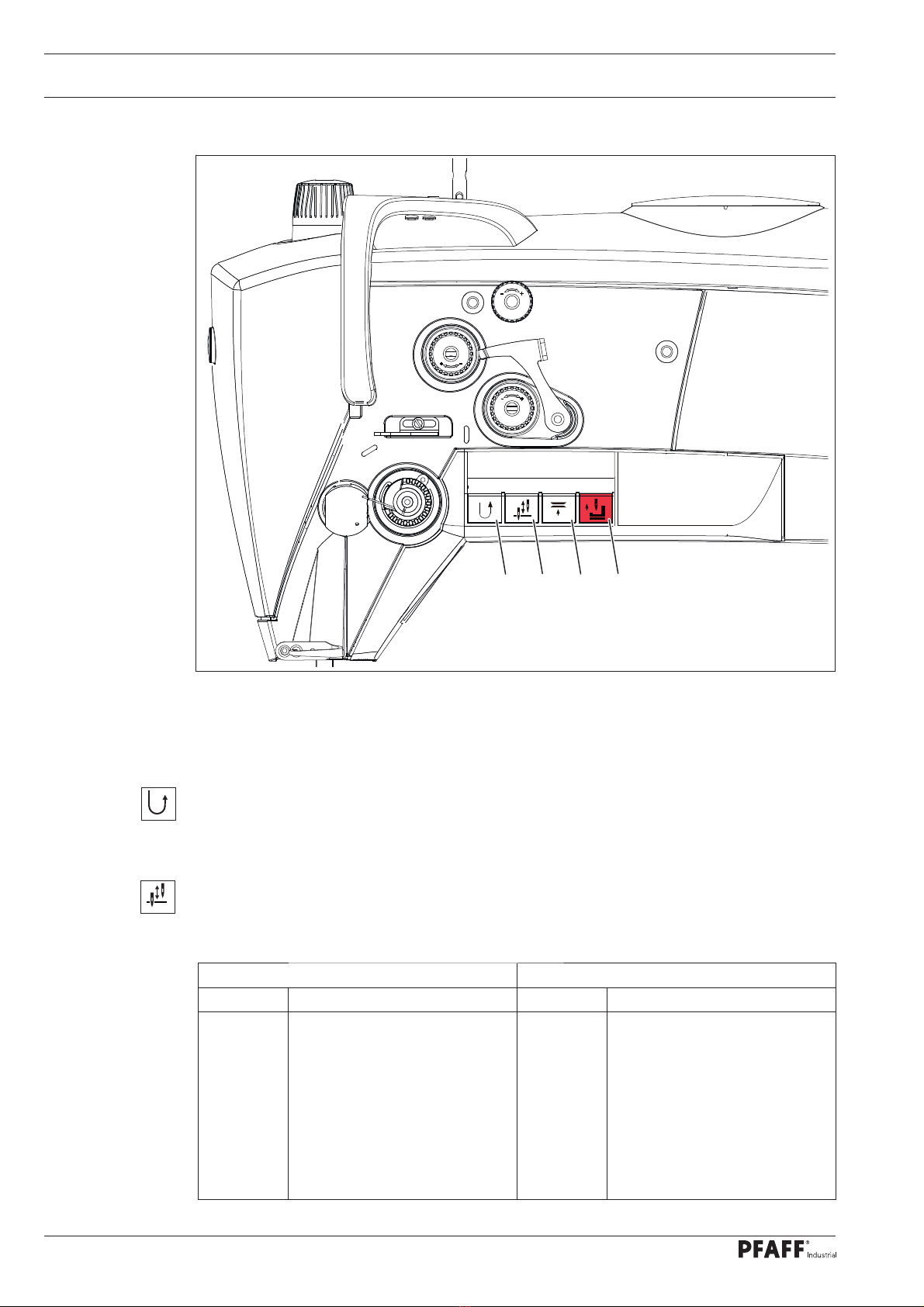 PFAFF® Industrial